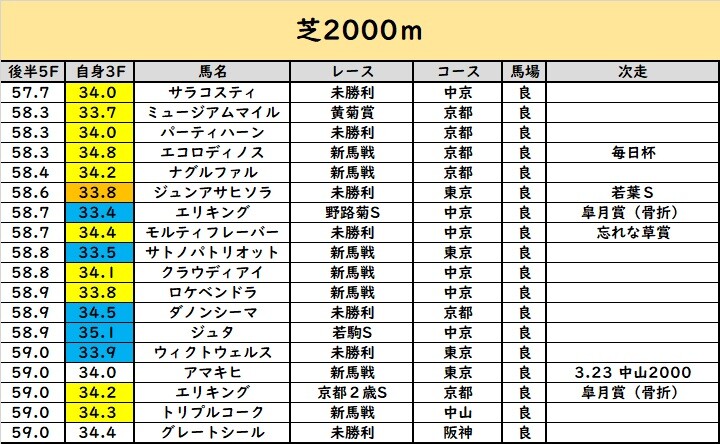 芝2000m

| 後半5F | 自身3F | 馬名 | レース | コース | 馬場 | 次走 |
|---|---|---|---|---|---|---|
| 57.7 | 34.0 | サラコスティ | 未勝利 | 中京 | 良 | |
| 58.3 | 33.7 | ミュージアムマイル | 黄菊賞 | 京都 | 良 | |
| 58.3 | 34.0 | パーティハーン | 未勝利 | 京都 | 良 | |
| 58.3 | 34.8 | エコロディノス | 新馬戦 | 京都 | 良 | 毎日杯 |
| 58.4 | 34.2 | ナグルファル | 新馬戦 | 京都 | 良 | |
| 58.6 | 33.8 | ジュンアサヒソラ | 未勝利 | 東京 | 良 | 若葉S |
| 58.7 | 33.4 | エリキング | 野路菊S | 中京 | 良 | 皐月賞（骨折） |
| 58.7 | 34.4 | モルティフレーバー | 未勝利 | 中京 | 良 | 忘れな草賞 |
| 58.8 | 33.5 | サトノパトリオット | 新馬戦 | 東京 | 良 | |
| 58.8 | 34.1 | クラウディアイ | 新馬戦 | 中京 | 良 | |
| 58.9 | 33.8 | ロケベンドラ | 新馬戦 | 中京 | 良 | |
| 58.9 | 34.5 | ダノンシーマ | 未勝利 | 京都 | 良 | |
| 58.9 | 35.1 | ジュタ | 若駒S | 中京 | 良 | |
| 59.0 | 33.9 | ウィクトウェルス | 未勝利 | 東京 | 良 | |
| 59.0 | 34.0 | アマキヒ | 新馬戦 | 東京 | 良 | 3.23 中山2000 |
| 59.0 | 34.2 | エリキング | 京都２歳S | 京都 | 良 | 皐月賞（骨折） |
| 59.0 | 34.3 | トリプルコーク | 新馬戦 | 中山 | 良 | |
| 59.0 | 34.4 | グレートシール | 未勝利 | 阪神 | 良 | |